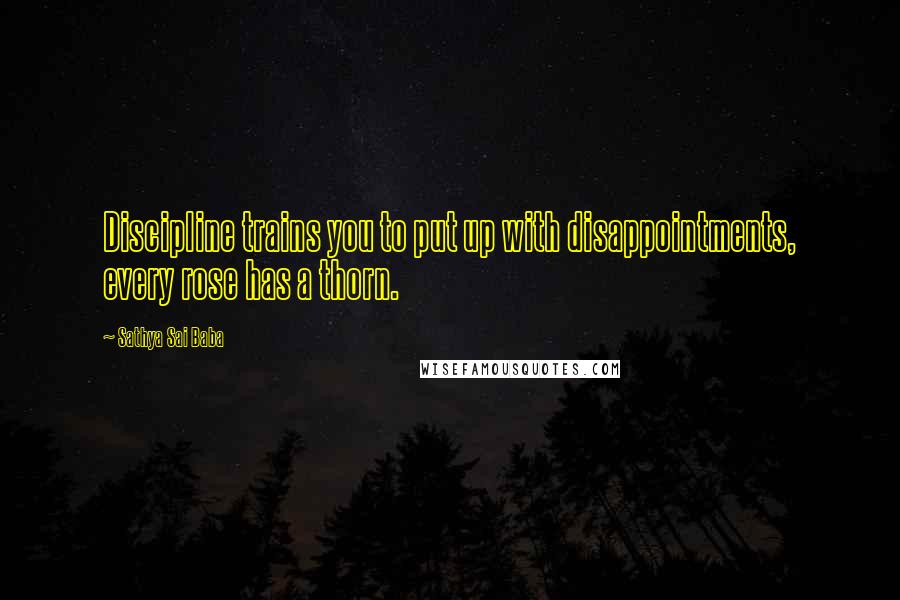 Discipline trains you to put up with disappointments, every rose has a thorn.

~ Sathya Sai Baba

WISEFAMOUSQUOTES.COM